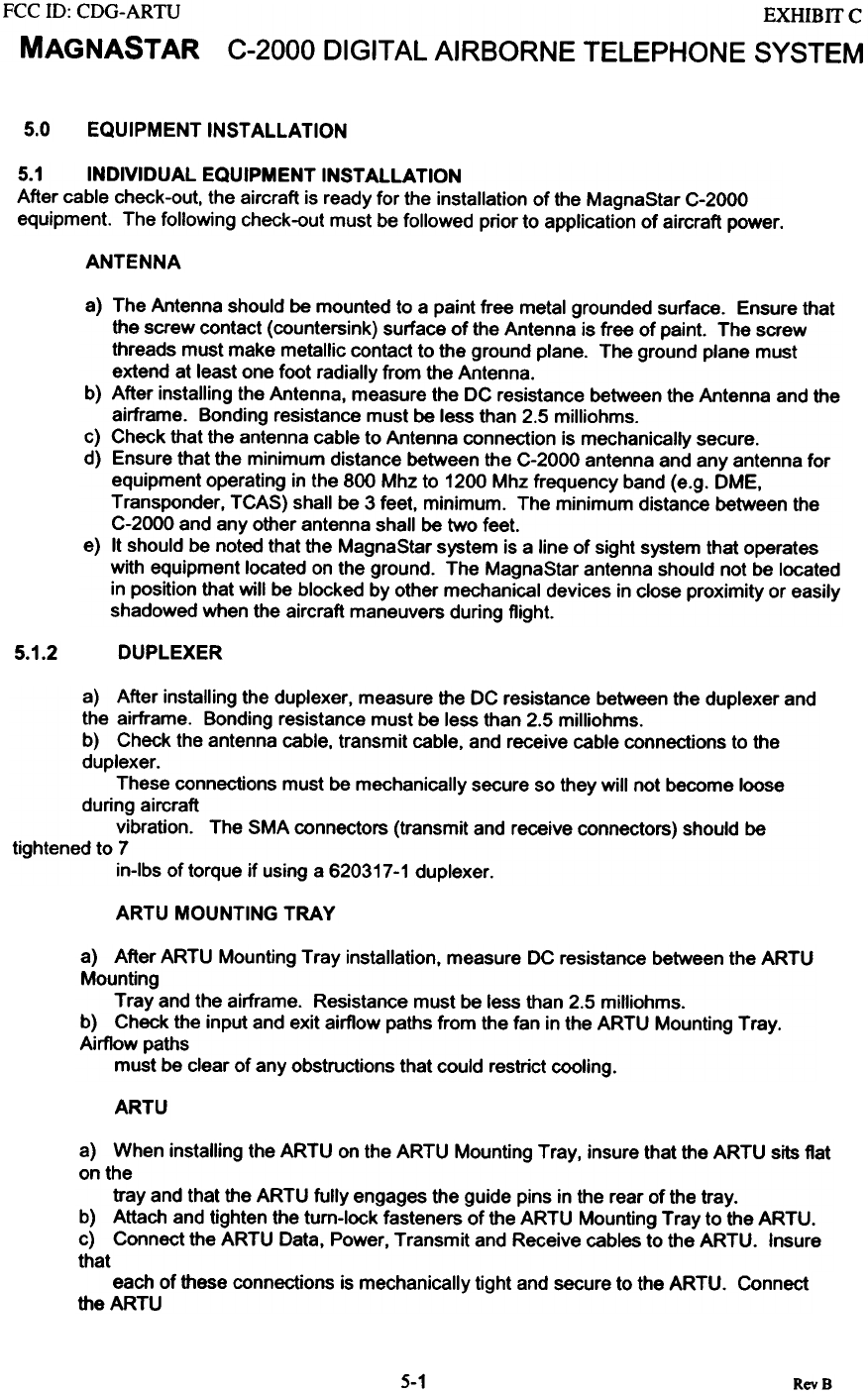 FCC ID: CDG-ARTU EXHIBIT C

MAGNASTAR C-2000 DIGITAL AIRBORNE TELEPHONE SYSTEM

5.0 EQUIPMENT INSTALLATION

5.1 INDIVIDUAL EQUIPMENT INSTALLATION
After cable check-out, the aircraft is ready for the installation of the MagnaStar C-2000 equipment. The following check-out must be followed prior to application of aircraft power.

ANTENNA

a) The Antenna should be mounted to a paint free metal grounded surface. Ensure that the screw contact (countersink) surface of the Antenna is free of paint. The screw threads must make metallic contact to the ground plane. The ground plane must extend at least one foot radially from the Antenna.
b) After installing the Antenna, measure the DC resistance between the Antenna and the airframe. Bonding resistance must be less than 2.5 milliohms.
c) Check that the antenna cable to Antenna connection is mechanically secure.
d) Ensure that the minimum distance between the C-2000 antenna and any antenna for equipment operating in the 800 Mhz to 1200 Mhz frequency band (e.g. DME, Transponder, TCAS) shall be 3 feet, minimum. The minimum distance between the C-2000 and any other antenna shall be two feet.
e) It should be noted that the MagnaStar system is a line of sight system that operates with equipment located on the ground. The MagnaStar antenna should not be located in position that will be blocked by other mechanical devices in close proximity or easily shadowed when the aircraft maneuvers during flight.

5.1.2 DUPLEXER

a) After installing the duplexer, measure the DC resistance between the duplexer and the airframe. Bonding resistance must be less than 2.5 milliohms.
b) Check the antenna cable, transmit cable, and receive cable connections to the duplexer.
These connections must be mechanically secure so they will not become loose during aircraft
vibration. The SMA connectors (transmit and receive connectors) should be tightened to 7
in-lbs of torque if using a 620317-1 duplexer.

ARTU MOUNTING TRAY

a) After ARTU Mounting Tray installation, measure DC resistance between the ARTU Mounting
Tray and the airframe. Resistance must be less than 2.5 milliohms.
b) Check the input and exit airflow paths from the fan in the ARTU Mounting Tray. Airflow paths
must be clear of any obstructions that could restrict cooling.

ARTU

a) When installing the ARTU on the ARTU Mounting Tray, insure that the ARTU sits flat on the
tray and that the ARTU fully engages the guide pins in the rear of the tray.
b) Attach and tighten the turn-lock fasteners of the ARTU Mounting Tray to the ARTU.
c) Connect the ARTU Data, Power, Transmit and Receive cables to the ARTU. Insure that
each of these connections is mechanically tight and secure to the ARTU. Connect the ARTU

5-1 Rev B